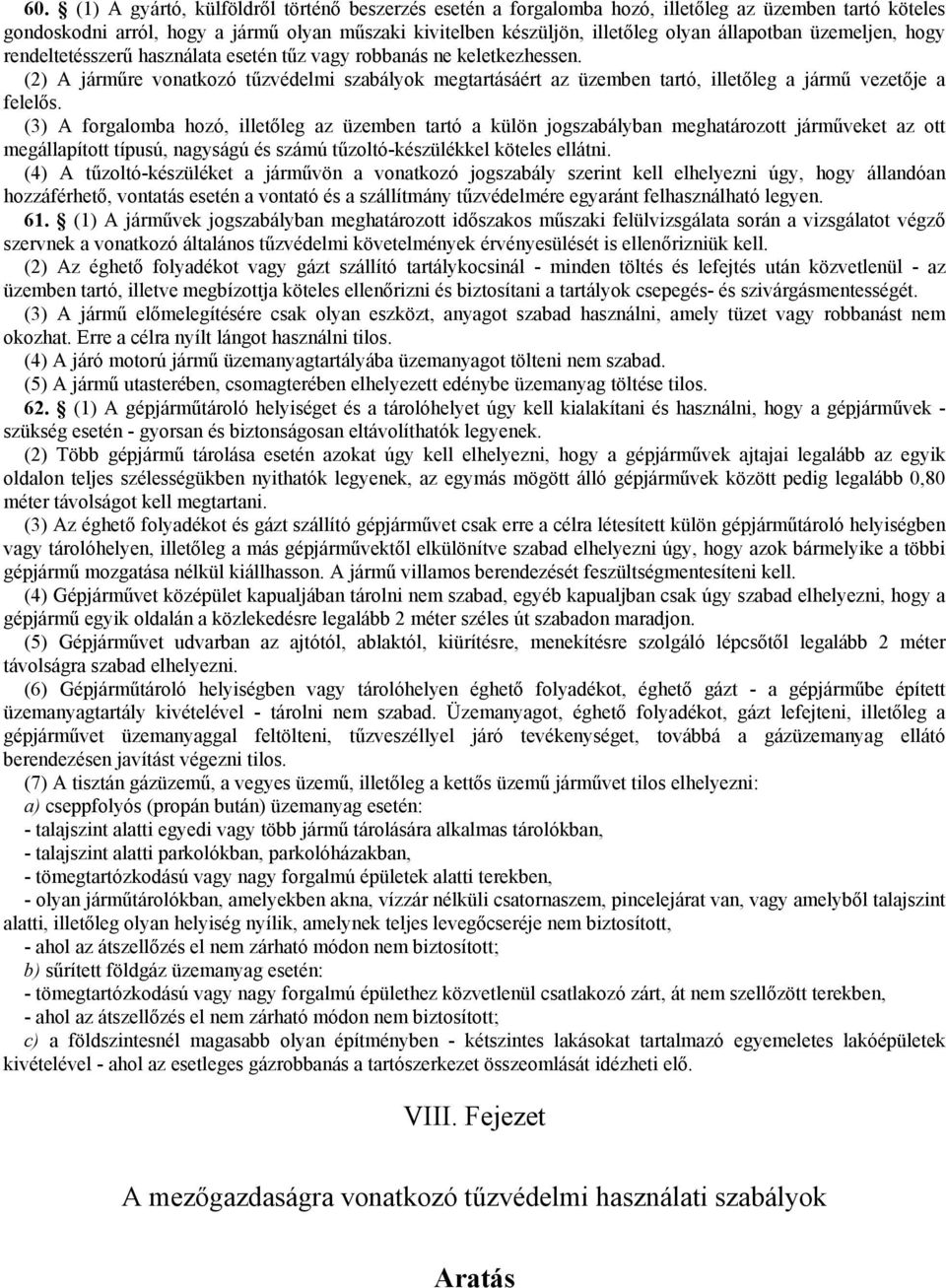 60. § (1) A gyártó, külföldről történő beszerzés esetén a forgalomba hozó, illetőleg az üzemben tartó köteles gondoskodni arról, hogy a jármű olyan műszaki kivitelben készüljön, illetőleg olyan állapotban üzemeljen, hogy rendeltetésszerű használata esetén tűz vagy robbanás ne keletkezhessen.

(2) A járműre vonatkozó tűzvédelmi szabályok megtartásáért az üzemben tartó, illetőleg a jármű vezetője a felelős.

(3) A forgalomba hozó, illetőleg az üzemben tartó a külön jogszabályban meghatározott járműveket az ott megállapított típusú, nagyságú és számú tűzoltó-készülékkel köteles ellátni.

(4) A tűzoltó-készüléket a járművön a vonatkozó jogszabály szerint kell elhelyezni úgy, hogy állandóan hozzáférhető, vontatás esetén a vontató és a szállítmány tűzvédelmére egyaránt felhasználható legyen.

61. § (1) A járművek jogszabályban meghatározott időszakos műszaki felülvizsgálata során a vizsgálatot végző szervnek a vonatkozó általános tűzvédelmi követelmények érvényesülését is ellenőrizniük kell.

(2) Az éghető folyadékot vagy gázt szállító tartálykocsinál - minden töltés és lefejtés után közvetlenül - az üzemben tartó, illetve megbízottja köteles ellenőrizni és biztosítani a tartályok csepegés- és szivárgásmentességét.

(3) A jármű előmelegítésére csak olyan eszközt, anyagot szabad használni, amely tüzet vagy robbanást nem okozhat. Erre a célra nyílt lángot használni tilos.

(4) A járó motorú jármű üzemanyagtartályába üzemanyagot tölteni nem szabad.

(5) A jármű utasterében, csomagterében elhelyezett edénybe üzemanyag töltése tilos.

62. § (1) A gépjárműtároló helyiséget és a tárolóhelyet úgy kell kialakítani és használni, hogy a gépjárművek - szükség esetén - gyorsan és biztonságosan eltávolíthatók legyenek.

(2) Több gépjármű tárolása esetén azokat úgy kell elhelyezni, hogy a gépjárművek ajtajai legalább az egyik oldalon teljes szélességükben nyithatók legyenek, az egymás mögött álló gépjárművek között pedig legalább 0,80 méter távolságot kell megtartani.

(3) Az éghető folyadékot és gázt szállító gépjárművet csak erre a célra létesített külön gépjárműtároló helyiségben vagy tárolóhelyen, illetőleg a más gépjárművektől elkülönítve szabad elhelyezni úgy, hogy azok bármelyike a többi gépjármű mozgatása nélkül kiállhasson. A jármű villamos berendezését feszültségmentesíteni kell.

(4) Gépjárművet középület kapualjában tárolni nem szabad, egyéb kapualjban csak úgy szabad elhelyezni, hogy a gépjármű egyik oldalán a közlekedésre legalább 2 méter széles út szabadon maradjon.

(5) Gépjárművet udvarban az ajtótól, ablaktól, kiürítésre, menekítésre szolgáló lépcsőtől legalább 2 méter távolságra szabad elhelyezni.

(6) Gépjárműtároló helyiségben vagy tárolóhelyen éghető folyadékot, éghető gázt - a gépjárműbe épített üzemanyagtartály kivételével - tárolni nem szabad. Üzemanyagot, éghető folyadékot, gázt lefejteni, illetőleg a gépjárművet üzemanyaggal feltölteni, tűzveszéllyel járó tevékenységet, továbbá a gázüzemanyag ellátó berendezésen javítást végezni tilos.

(7) A tisztán gázüzemű, a vegyes üzemű, illetőleg a kettős üzemű járművet tilos elhelyezni:
a) cseppfolyós (propán bután) üzemanyag esetén:
- talajszint alatti egyedi vagy több jármű tárolására alkalmas tárolókban,
- talajszint alatti parkolókban, parkolóházakban,
- tömegtartózkodású vagy nagy forgalmú épületek alatti terekben,
- olyan járműtárolókban, amelyekben akna, vízzár nélküli csatornaszem, pincelejárat van, vagy amelyből talajszint alatti, illetőleg olyan helyiség nyílik, amelynek teljes levegőcseréje nem biztosított,
- ahol az átszellőzés el nem zárható módon nem biztosított;
b) sűrített földgáz üzemanyag esetén:
- tömegtartózkodású vagy nagy forgalmú épülethez közvetlenül csatlakozó zárt, át nem szellőzött terekben,
- ahol az átszellőzés el nem zárható módon nem biztosított;
c) a földszintesnél magasabb olyan építményben - kétszintes lakásokat tartalmazó egyemeletes lakóépületek kivételével - ahol az esetleges gázrobbanás a tartószerkezet összeomlását idézheti elő.

VIII. Fejezet

A mezőgazdaságra vonatkozó tűzvédelmi használati szabályok

Aratás